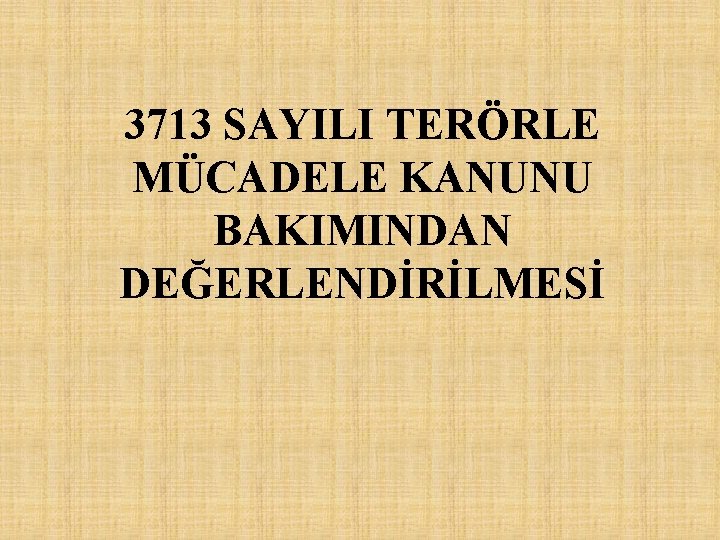 3713 SAYILI TERÖRLE MÜCADELE KANUNU BAKIMINDAN DEĞERLENDİRİLMESİ